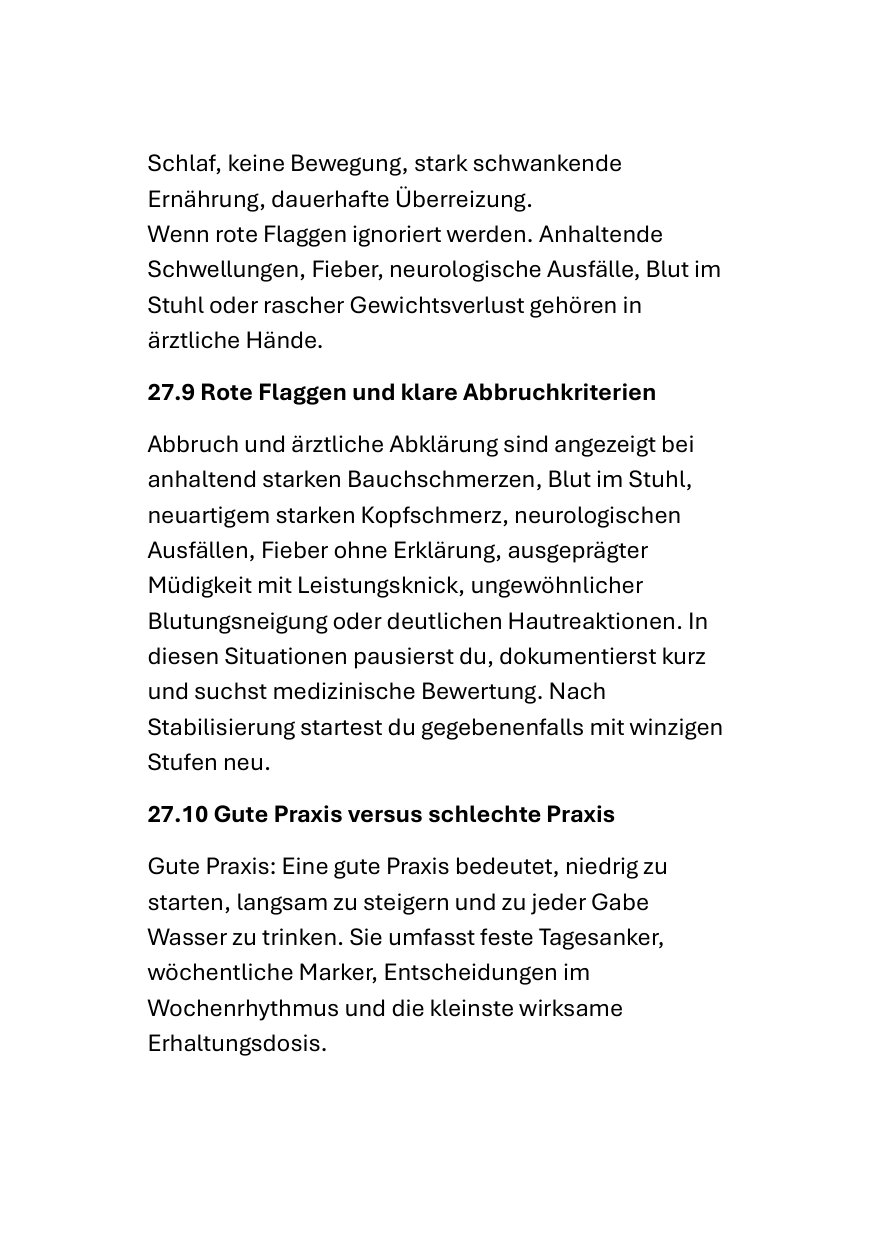 Schlaf, keine Bewegung, stark schwankende Ernährung, dauerhafte Überreizung.

Wenn rote Flaggen ignoriert werden. Anhaltende Schwellungen, Fieber, neurologische Ausfälle, Blut im Stuhl oder rascher Gewichtsverlust gehören in ärztliche Hände.

27.9 Rote Flaggen und klare Abbruchkriterien

Abbruch und ärztliche Abklärung sind angezeigt bei anhaltend starken Bauchschmerzen, Blut im Stuhl, neuartigem starken Kopfschmerz, neurologischen Ausfällen, Fieber ohne Erklärung, ausgeprägter Müdigkeit mit Leistungsknick, ungewöhnlicher Blutungsneigung oder deutlichen Hautreaktionen. In diesen Situationen pausierst du, dokumentierst kurz und suchst medizinische Bewertung. Nach Stabilisierung startest du gegebenenfalls mit winzigen Stufen neu.

27.10 Gute Praxis versus schlechte Praxis

Gute Praxis: Eine gute Praxis bedeutet, niedrig zu starten, langsam zu steigern und zu jeder Gabe Wasser zu trinken. Sie umfasst feste Tagesanker, wöchentliche Marker, Entscheidungen im Wochenrhythmus und die kleinste wirksame Erhaltungsdosis.